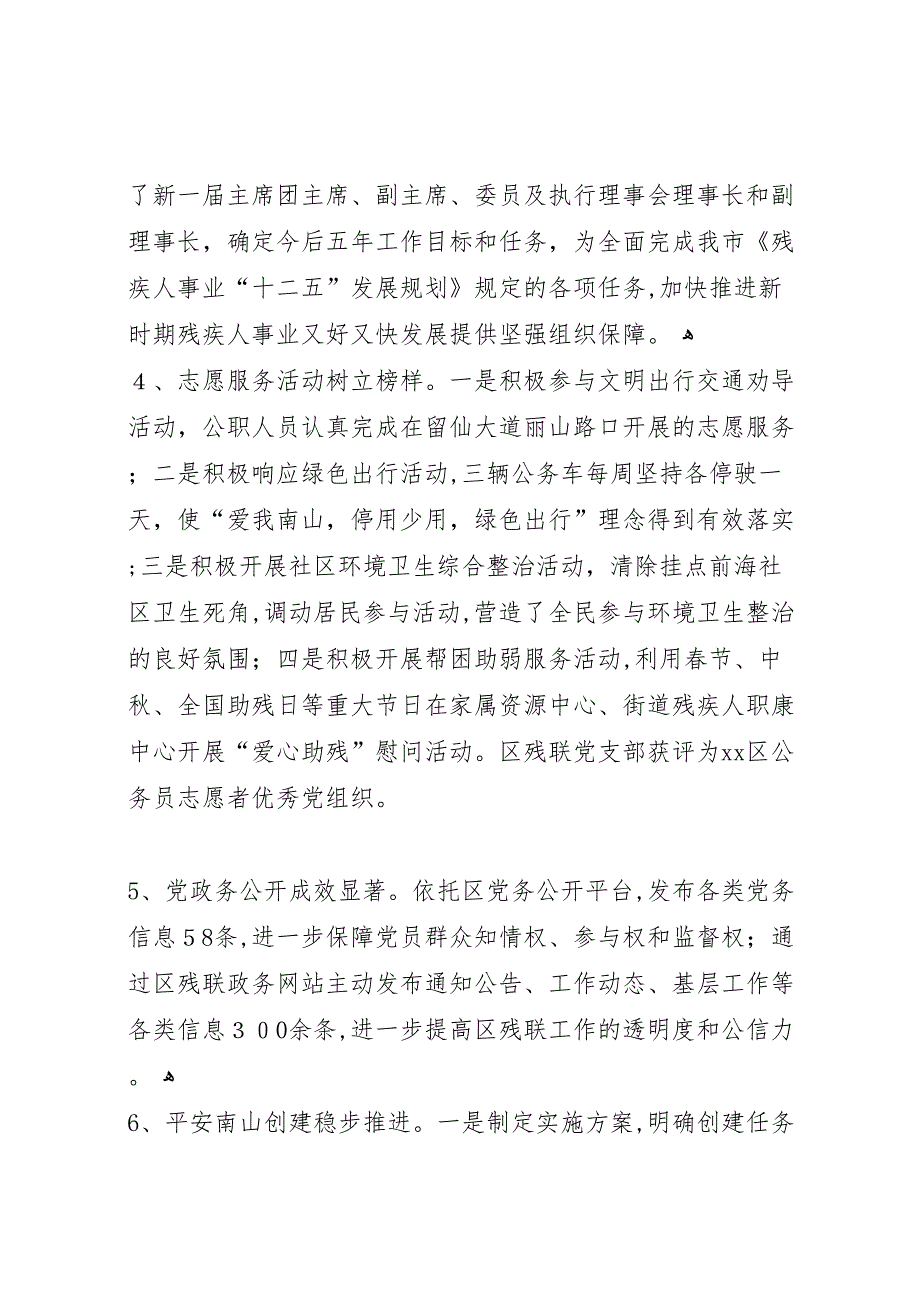 了新一届主席团主席、副主席、委员及执行理事会理事长和副理事长，确定今后五年工作目标和任务，为全面完成我市《残疾人事业“十二五”发展规划》规定的各项任务,加快推进新时期残疾人事业又好又快发展提供坚强组织保障。

４、志愿服务活动树立榜样。一是积极参与文明出行交通劝导活动，公职人员认真完成在留仙大道丽山路口开展的志愿服务；二是积极响应绿色出行活动,三辆公务车每周坚持各停驶一天，使“爱我南山，停用少用，绿色出行”理念得到有效落实;三是积极开展社区环境卫生综合整治活动，清除挂点前海社区卫生死角,调动居民参与活动,营造了全民参与环境卫生整治的良好氛围；四是积极开展帮困助弱服务活动,利用春节、中秋、全国助残日等重大节日在家属资源中心、街道残疾人职康中心开展“爱心助残”慰问活动。区残联党支部获评为xx区公务员志愿者优秀党组织。

5、党政务公开成效显著。依托区党务公开平台,发布各类党务信息５8条,进一步保障党员群众知情权、参与权和监督权；通过区残联政务网站主动发布通知公告、工作动态、基层工作等各类信息３００余条,进一步提高区残联工作的透明度和公信力。

6、平安南山创建稳步推进。一是制定实施方案,明确创建任务